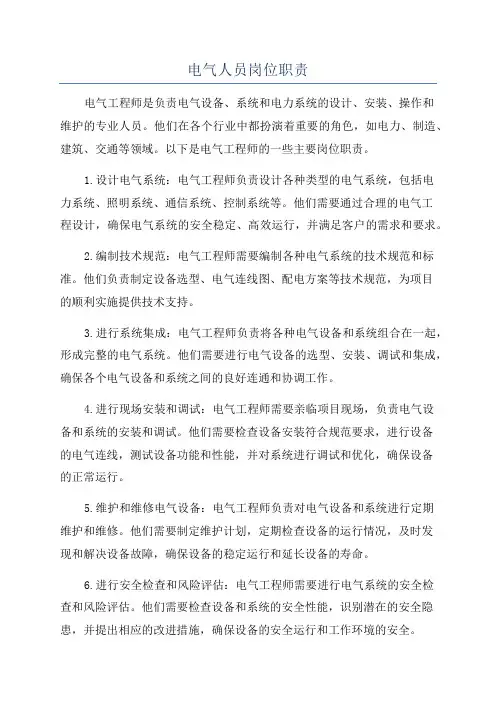 电气人员岗位职责

电气工程师是负责电气设备、系统和电力系统的设计、安装、操作和维护的专业人员。他们在各个行业中都扮演着重要的角色，如电力、制造、建筑、交通等领域。以下是电气工程师的一些主要岗位职责。

1.设计电气系统：电气工程师负责设计各种类型的电气系统，包括电力系统、照明系统、通信系统、控制系统等。他们需要通过合理的电气工程设计，确保电气系统的安全稳定、高效运行，并满足客户的需求和要求。

2.编制技术规范：电气工程师需要编制各种电气系统的技术规范和标准。他们负责制定设备选型、电气连线图、配电方案等技术规范，为项目的顺利实施提供技术支持。

3.进行系统集成：电气工程师负责将各种电气设备和系统组合在一起，形成完整的电气系统。他们需要进行电气设备的选型、安装、调试和集成，确保各个电气设备和系统之间的良好连通和协调工作。

4.进行现场安装和调试：电气工程师需要亲临项目现场，负责电气设备和系统的安装和调试。他们需要检查设备安装符合规范要求，进行设备的电气连线，测试设备功能和性能，并对系统进行调试和优化，确保设备的正常运行。

5.维护和维修电气设备：电气工程师负责对电气设备和系统进行定期维护和维修。他们需要制定维护计划，定期检查设备的运行情况，及时发现和解决设备故障，确保设备的稳定运行和延长设备的寿命。

6.进行安全检查和风险评估：电气工程师需要进行电气系统的安全检查和风险评估。他们需要检查设备和系统的安全性能，识别潜在的安全隐患，并提出相应的改进措施，确保设备的安全运行和工作环境的安全。